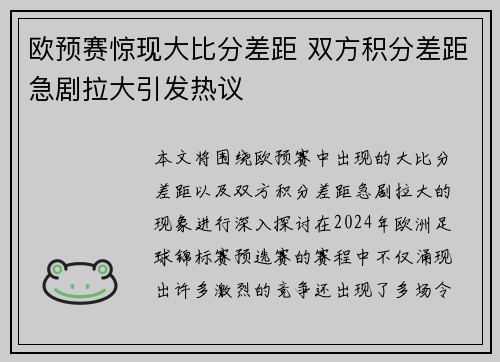 欧预赛惊现大比分差距 双方积分差距急剧拉大引发热议

本文将围绕欧预赛中出现的大比分差距以及双方积分差距急剧拉大的现象进行深入探讨在2024年欧洲足球锦标赛预选赛的赛程中不仅涌现出许多激烈的竞争还出现了多场令